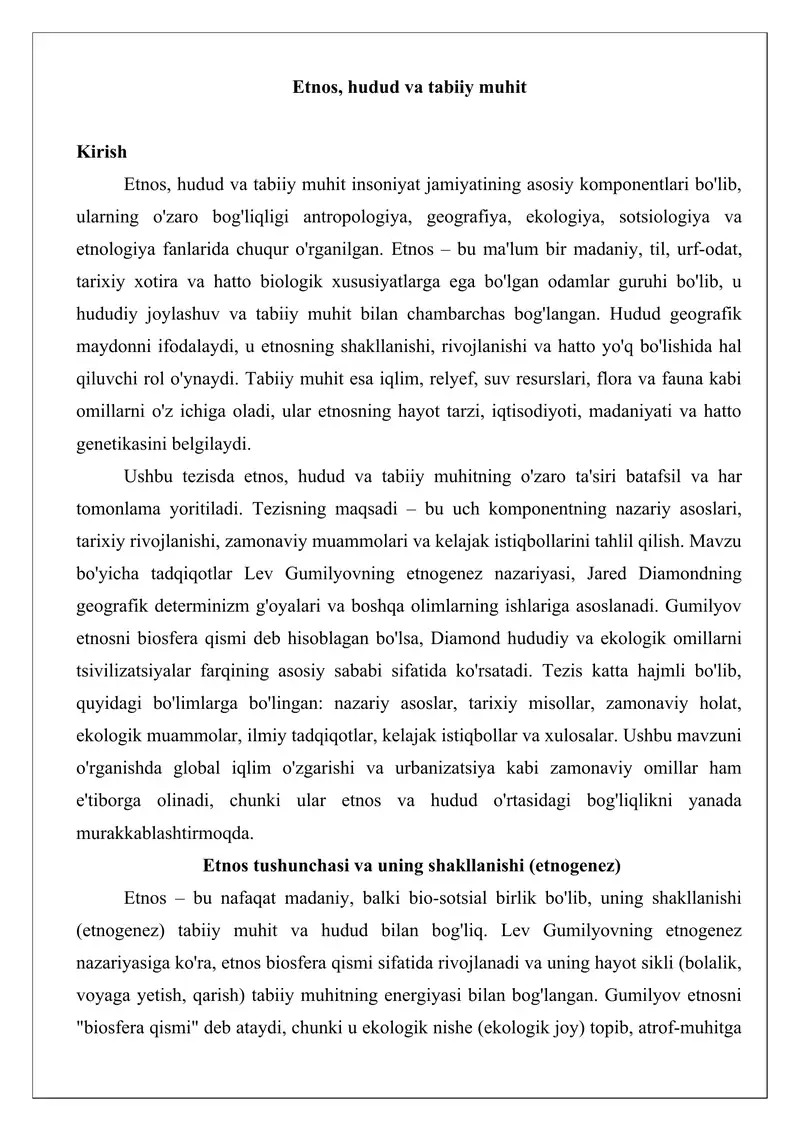 Etnos, hudud va tabiiy muhit

Kirish

Etnos, hudud va tabiiy muhit insoniyat jamiyatining asosiy komponentlari bo'lib, ularning o'zaro bog'liqligi antropologiya, geografiya, ekologiya, sotsiologiya va etnologiya fanlarida chuqur o'rganilgan. Etnos – bu ma'lum bir madaniy, til, urf-odat, tarixiy xotira va hatto biologik xususiyatlarga ega bo'lgan odamlar guruhi bo'lib, u hududiy joylashuv va tabiiy muhit bilan chambarchas bog'langan. Hudud geografik maydonni ifodalaydi, u etnosning shakllanishi, rivojlanishi va hatto yo'q bo'lishida hal qiluvchi rol o'ynaydi. Tabiiy muhit esa iqlim, relyef, suv resurslari, flora va fauna kabi omillarni o'z ichiga oladi, ular etnosning hayot tarzi, iqtisodiyoti, madaniyati va hatto genetikasini belgilaydi.

Ushbu tezisda etnos, hudud va tabiiy muhitning o'zaro ta'siri batafsil va har tomonlama yoritiladi. Tezisning maqsadi – bu uch komponentning nazariy asoslari, tarixiy rivojlanishi, zamonaviy muammolari va kelajak istiqbollarini tahlil qilish. Mavzu bo'yicha tadqiqotlar Lev Gumilyovning etnogenez nazariyasi, Jared Diamondning geografik determinizm g'oyalari va boshqa olimlarning ishlariga asoslanadi. Gumilyov etnosni biosfera qismi deb hisoblagan bo'lsa, Diamond hududiy va ekologik omillarni tsivilizatsiyalar farqining asosiy sababi sifatida ko'rsatadi. Tezis katta hajmli bo'lib, quyidagi bo'limlarga bo'lingan: nazariy asoslar, tarixiy misollar, zamonaviy holat, ekologik muammolar, ilmiy tadqiqotlar, kelajak istiqbollar va xulosalar. Ushbu mavzuni o'rganishda global iqlim o'zgarishi va urbanizatsiya kabi zamonaviy omillar ham e'tiborga olinadi, chunki ular etnos va hudud o'rtasidagi bog'liqlikni yanada murakkablashtirmoqda.

Etnos tushunchasi va uning shakllanishi (etnogenez)

Etnos – bu nafaqat madaniy, balki bio-sotsial birlik bo'lib, uning shakllanishi (etnogenez) tabiiy muhit va hudud bilan bog'liq. Lev Gumilyovning etnogenez nazariyasiga ko'ra, etnos biosfera qismi sifatida rivojlanadi va uning hayot sikli (bolalik, voyaga yetish, qarish) tabiiy muhitning energiyasi bilan bog'langan. Gumilyov etnosni "biosfera qismi" deb ataydi, chunki u ekologik nishe (ekologik joy) topib, atrof-muhitga